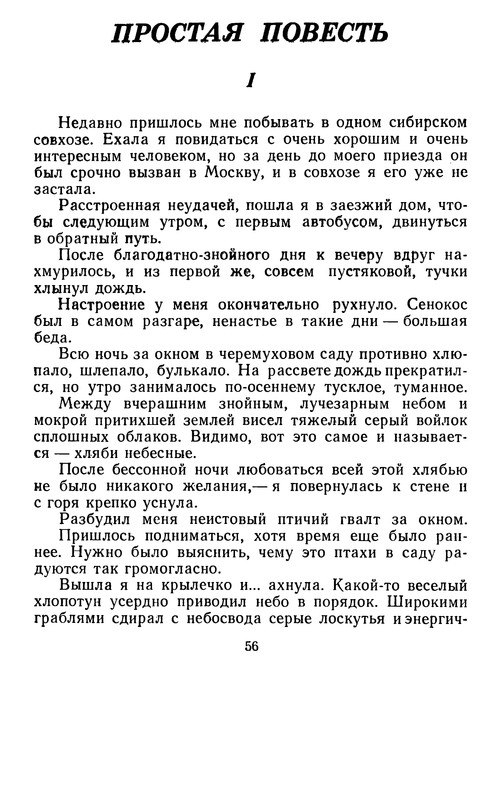 ПРОСТАЯ ПОВЕСТЬ

I

Недавно пришлось мне побывать в одном сибирском совхозе. Ехала я повидаться с очень хорошим и очень интересным человеком, но за день до моего приезда он был срочно вызван в Москву, и в совхозе я его уже не застала.

Расстроенная неудачей, пошла я в заезжий дом, чтобы следующим утром, с первым автобусом, двинуться в обратный путь.

После благодатно-знойного дня к вечеру вдруг нахмурилось, и из первой же, совсем пустяковой, тучки хлынул дождь.

Настроение у меня окончательно рухнуло. Сенокос был в самом разгаре, ненастье в такие дни — большая беда.

Всю ночь за окном в черемуховом саду противно хлюпало, шлепало, булькало. На рассвете дождь прекратился, но утро занималось по-осеннему тусклое, туманное.

Между вчерашним знойным, лучезарным небом и мокрой притихшей землей висел тяжелый серый войлок сплошных облаков. Видимо, вот это самое и называется — хляби небесные.

После бессонной ночи любоваться всей этой хлябью не было никакого желания,— я повернулась к стене и с горя крепко уснула.

Разбудил меня неистовый птичий гвалт за окном.

Пришлось подниматься, хотя время еще было раннее. Нужно было выяснить, чему это птахи в саду радуются так громогласно.

Вышла я на крылечко и... ахнула. Какой-то веселый хлопотун усердно приводил небо в порядок. Широкими граблями сдирал с небосвода серые лоскутья и энергич-

56